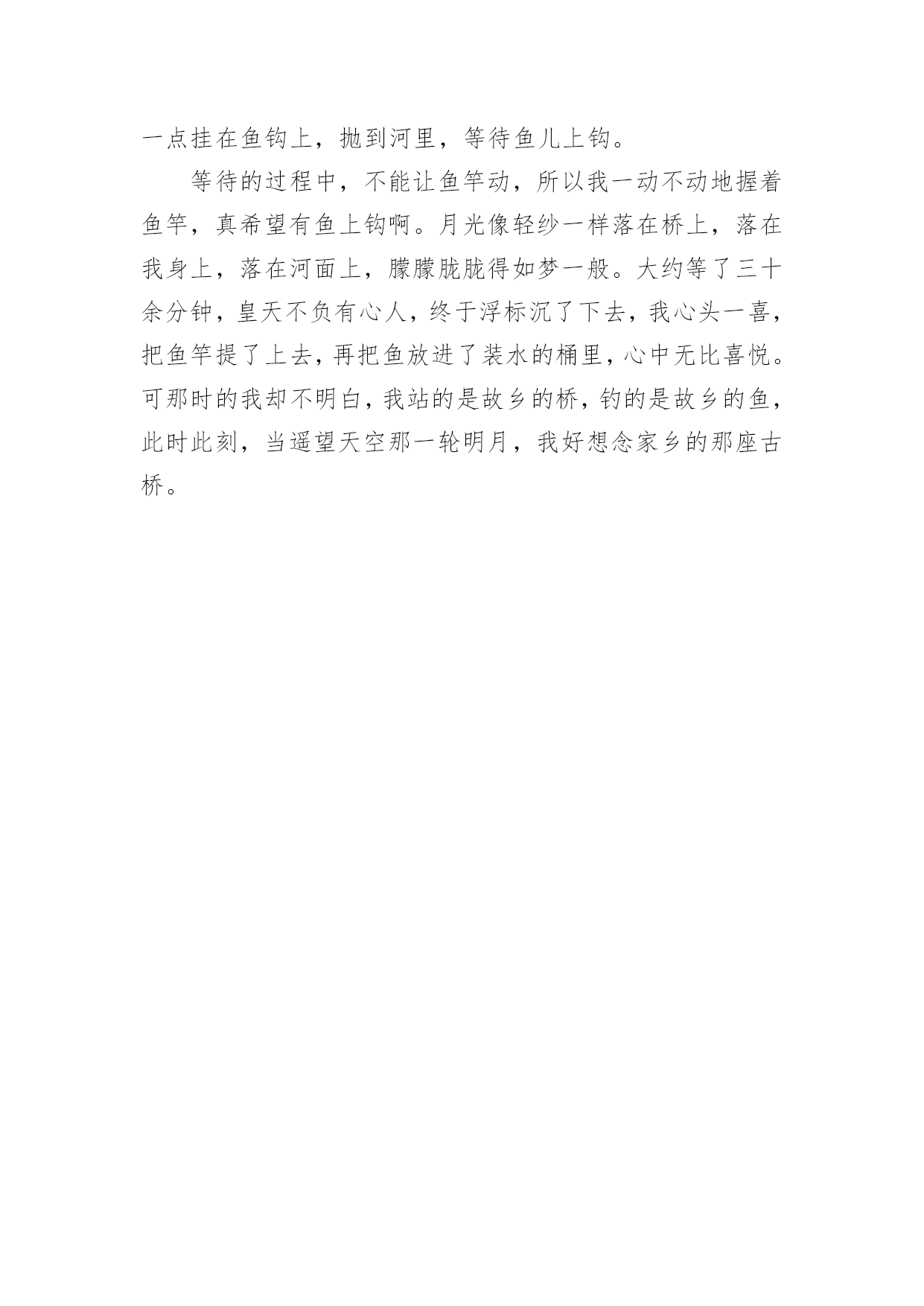 一点挂在鱼钩上，抛到河里，等待鱼儿上钩。

等待的过程中，不能让鱼竿动，所以我一动不动地握着鱼竿，真希望有鱼上钩啊。月光像轻纱一样落在桥上，落在我身上，落在河面上，朦朦胧胧得如梦一般。大约等了三十余分钟，皇天不负有心人，终于浮标沉了下去，我心头一喜，把鱼竿提了上去，再把鱼放进了装水的桶里，心中无比喜悦。可那时的我却不明白，我站的是故乡的桥，钓的是故乡的鱼，此时此刻，当遥望天空那一轮明月，我好想念家乡的那座古桥。